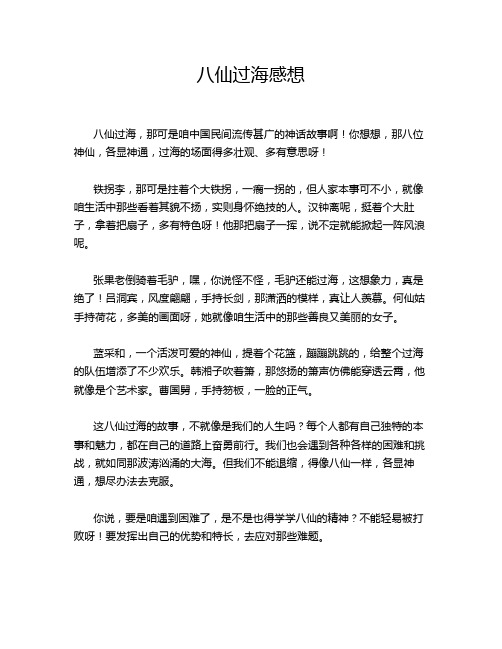 八仙过海感想

八仙过海，那可是咱中国民间流传甚广的神话故事啊！你想想，那八位神仙，各显神通，过海的场面得多壮观、多有意思呀！

铁拐李，那可是拄着个大铁拐，一瘸一拐的，但人家本事可不小，就像咱生活中那些看着其貌不扬，实则身怀绝技的人。汉钟离呢，挺着个大肚子，拿着把扇子，多有特色呀！他那把扇子一挥，说不定就能掀起一阵风浪呢。

张果老倒骑着毛驴，嘿，你说怪不怪，毛驴还能过海，这想象力，真是绝了！吕洞宾，风度翩翩，手持长剑，那潇洒的模样，真让人羡慕。何仙姑手持荷花，多美的画面呀，她就像咱生活中的那些善良又美丽的女子。

蓝采和，一个活泼可爱的神仙，提着个花篮，蹦蹦跳跳的，给整个过海的队伍增添了不少欢乐。韩湘子吹着箫，那悠扬的箫声仿佛能穿透云霄，他就像是个艺术家。曹国舅，手持笏板，一脸的正气。

这八仙过海的故事，不就像是我们的人生吗？每个人都有自己独特的本事和魅力，都在自己的道路上奋勇前行。我们也会遇到各种各样的困难和挑战，就如同那波涛汹涌的大海。但我们不能退缩，得像八仙一样，各显神通，想尽办法去克服。

你说，要是咱遇到困难了，是不是也得学学八仙的精神？不能轻易被打败呀！要发挥出自己的优势和特长，去应对那些难题。